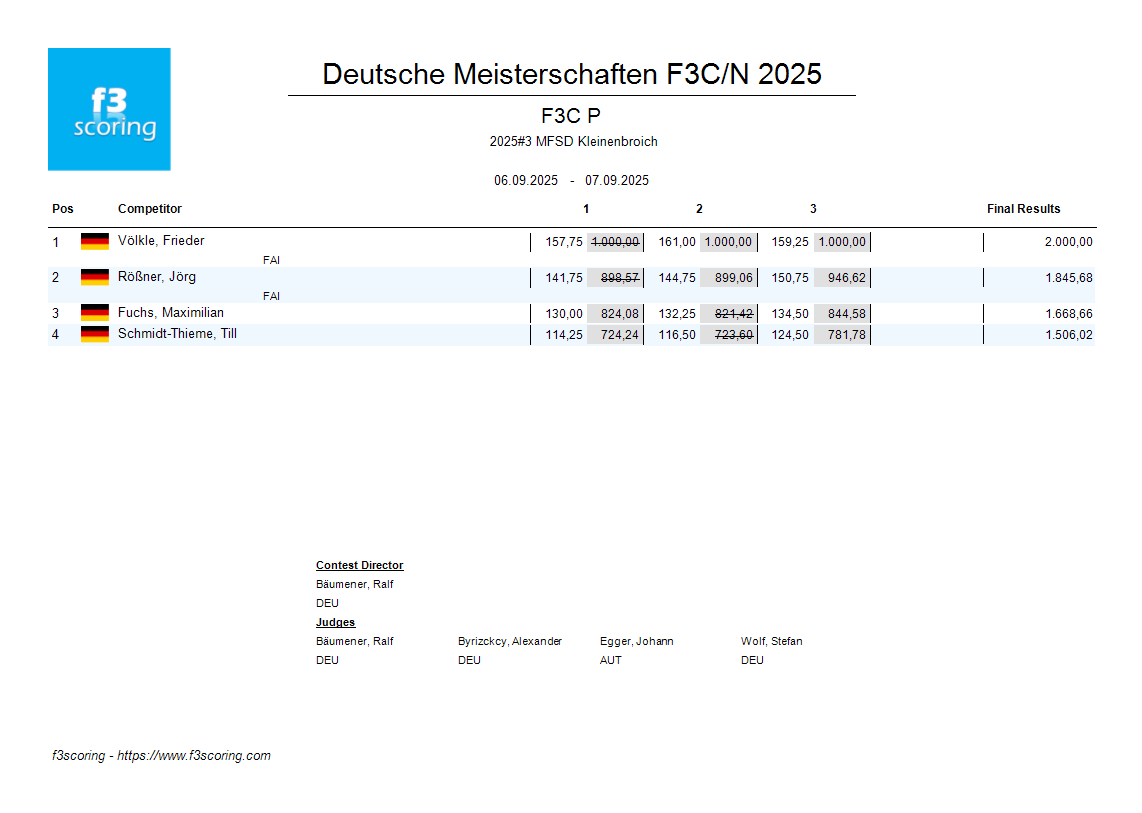 f3 scoring

Deutsche Meisterschaften F3C/N 2025

F3C P

2025#3 MFSD Kleinenbroich

06.09.2025 - 07.09.2025

| Pos | Competitor | 1 | | 2 | | 3 | | Final Results |
|---|---|---|---|---|---|---|---|---|
| 1 | Völkle, Frieder FAI | 157,75 | ~~1.000,00~~ | 161,00 | 1.000,00 | 159,25 | 1.000,00 | 2.000,00 |
| 2 | Rößner, Jörg FAI | 141,75 | ~~898,57~~ | 144,75 | 899,06 | 150,75 | 946,62 | 1.845,68 |
| 3 | Fuchs, Maximilian | 130,00 | 824,08 | 132,25 | ~~821,42~~ | 134,50 | 844,58 | 1.668,66 |
| 4 | Schmidt-Thieme, Till | 114,25 | 724,24 | 116,50 | ~~723,60~~ | 124,50 | 781,78 | 1.506,02 |

Contest Director
Bäumener, Ralf
DEU
Judges
Bäumener, Ralf
DEU
Byrizckcy, Alexander
DEU
Egger, Johann
AUT
Wolf, Stefan
DEU

f3scoring - https://www.f3scoring.com